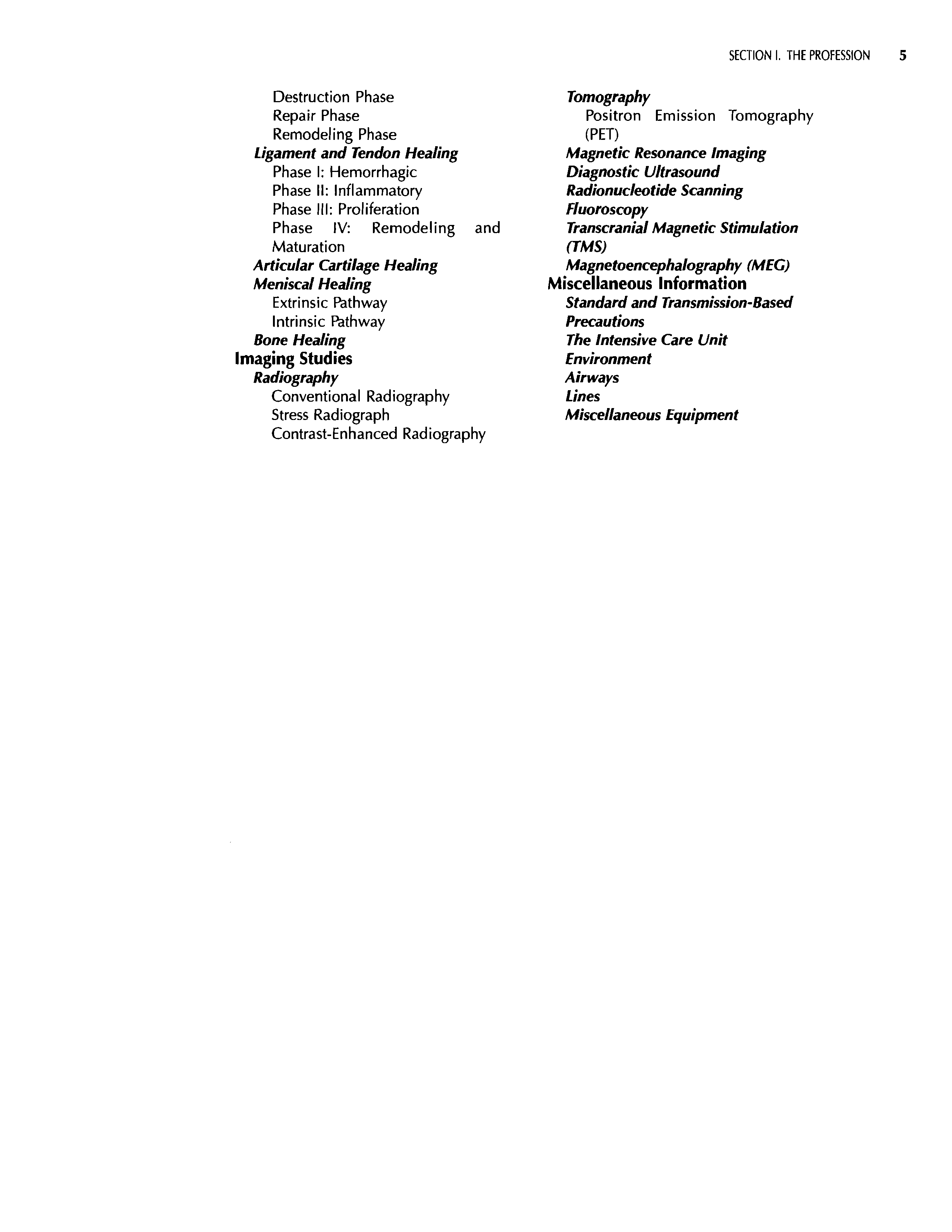 SECTION I. THE PROFESSION 5

Destruction Phase
Repair Phase
Remodeling Phase
Ligament and Tendon Healing
Phase I: Hemorrhagic
Phase II: Inflammatory
Phase III: Proliferation
Phase IV: Remodeling and Maturation
Articular Cartilage Healing
Meniscal Healing
Extrinsic Pathway
Intrinsic Pathway
Bone Healing
Imaging Studies
Radiography
Conventional Radiography
Stress Radiograph
Contrast-Enhanced Radiography

Tomography
Positron Emission Tomography (PET)
Magnetic Resonance Imaging
Diagnostic Ultrasound
Radionucleotide Scanning
Fluoroscopy
Transcranial Magnetic Stimulation (TMS)
Magnetoencephalography (MEG)
Miscellaneous Information
Standard and Transmission-Based Precautions
The Intensive Care Unit
Environment
Airways
Lines
Miscellaneous Equipment